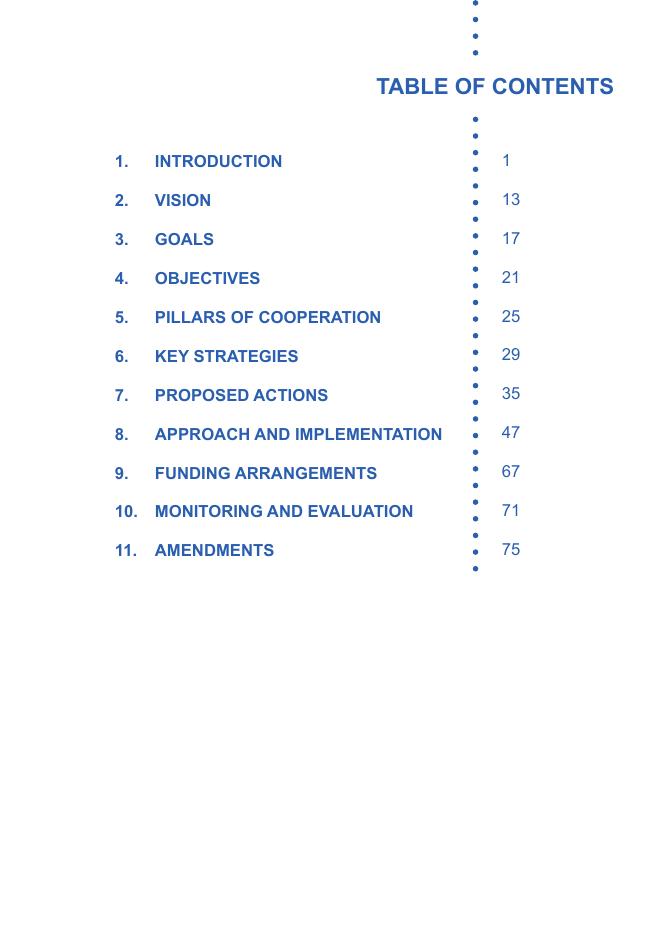 TABLE OF CONTENTS

1. INTRODUCTION 1

2. VISION 13

3. GOALS 17

4. OBJECTIVES 21

5. PILLARS OF COOPERATION 25

6. KEY STRATEGIES 29

7. PROPOSED ACTIONS 35

8. APPROACH AND IMPLEMENTATION 47

9. FUNDING ARRANGEMENTS 67

10. MONITORING AND EVALUATION 71

11. AMENDMENTS 75